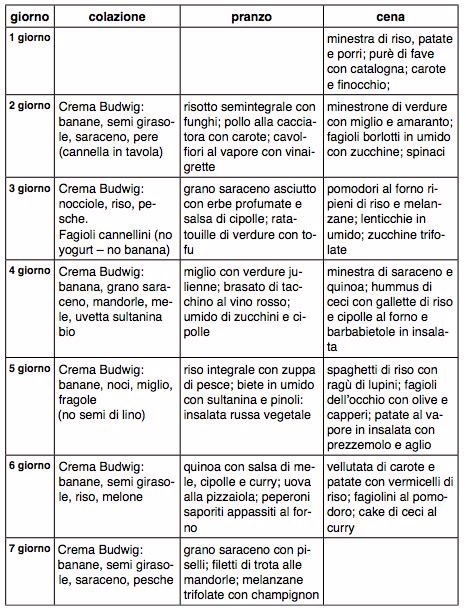 | giorno | colazione | pranzo | cena |
|---|---|---|---|
| 1 giorno | | | minestra di riso, patate e porri; purè di fave con catalogna; carote e finocchio; |
| 2 giorno | Crema Budwig: banane, semi girasole, saraceno, pere (cannella in tavola) | risotto semintegrale con funghi; pollo alla cacciatora con carote; cavolfiori al vapore con vinaigrette | minestrone di verdure con miglio e amaranto; fagioli borlotti in umido con zucchine; spinaci |
| 3 giorno | Crema Budwig: nocciole, riso, pesche. Fagioli cannellini (no yogurt – no banana) | grano saraceno asciutto con erbe profumate e salsa di cipolle; ratatouille di verdure con tofu | pomodori al forno ripieni di riso e melanzane; lenticchie in umido; zucchine trifolate |
| 4 giorno | Crema Budwig: banana, grano saraceno, mandorle, mele, uvetta sultanina bio | miglio con verdure julienne; brasato di tacchino al vino rosso; umido di zucchini e cipolle | minestra di saraceno e quinoa; hummus di ceci con gallette di riso e cipolle al forno e barbabietole in insalata |
| 5 giorno | Crema Budwig: banane, noci, miglio, fragole (no semi di lino) | riso integrale con zuppa di pesce; biete in umido con sultanina e pinoli: insalata russa vegetale | spaghetti di riso con ragù di lupini; fagioli dell'occhio con olive e capperi; patate al vapore in insalata con prezzemolo e aglio |
| 6 giorno | Crema Budwig: banane, semi girasole, riso, melone | quinoa con salsa di mele, cipolle e curry; uova alla pizzaiola; peperoni saporiti appassiti al forno | vellutata di carote e patate con vermicelli di riso; fagiolini al pomodoro; cake di ceci al curry |
| 7 giorno | Crema Budwig: banane, semi girasole, saraceno, pesche | grano saraceno con piselli; filetti di trota alle mandorle; melanzane trifolate con champignon | |